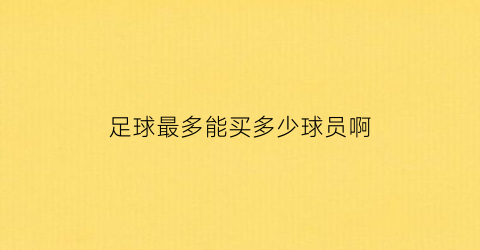 足球最多能买多少球员啊